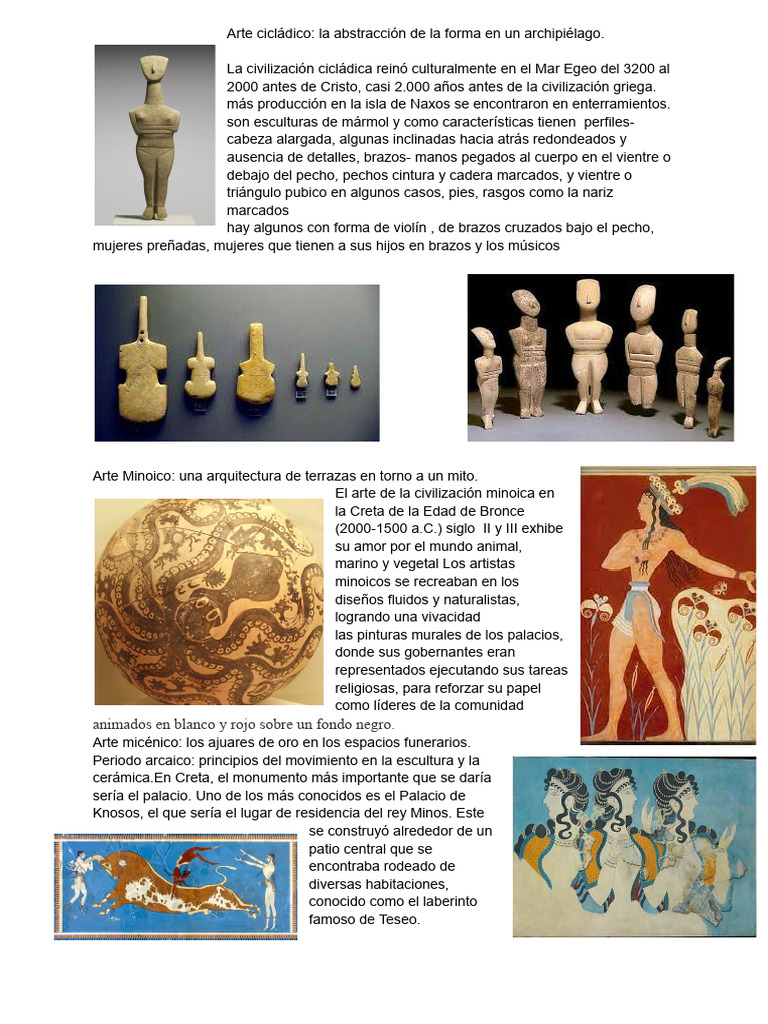 Arte cicládico: la abstracción de la forma en un archipiélago.

La civilización cicládica reinó culturalmente en el Mar Egeo del 3200 al 2000 antes de Cristo, casi 2.000 años antes de la civilización griega. más producción en la isla de Naxos se encontraron en enterramientos. son esculturas de mármol y como características tienen perfiles- cabeza alargada, algunas inclinadas hacia atrás redondeados y ausencia de detalles, brazos- manos pegados al cuerpo en el vientre o debajo del pecho, pechos cintura y cadera marcados, y vientre o triángulo pubico en algunos casos, pies, rasgos como la nariz marcados
hay algunos con forma de violín , de brazos cruzados bajo el pecho, mujeres preñadas, mujeres que tienen a sus hijos en brazos y los músicos

Arte Minoico: una arquitectura de terrazas en torno a un mito.
El arte de la civilización minoica en la Creta de la Edad de Bronce (2000-1500 a.C.) siglo II y III exhibe su amor por el mundo animal, marino y vegetal Los artistas minoicos se recreaban en los diseños fluidos y naturalistas, logrando una vivacidad las pinturas murales de los palacios, donde sus gobernantes eran representados ejecutando sus tareas religiosas, para reforzar su papel como líderes de la comunidad
animados en blanco y rojo sobre un fondo negro.
Arte micénico: los ajuares de oro en los espacios funerarios.
Periodo arcaico: principios del movimiento en la escultura y la cerámica.En Creta, el monumento más importante que se daría sería el palacio. Uno de los más conocidos es el Palacio de Knosos, el que sería el lugar de residencia del rey Minos. Este se construyó alrededor de un patio central que se encontraba rodeado de diversas habitaciones, conocido como el laberinto famoso de Teseo.